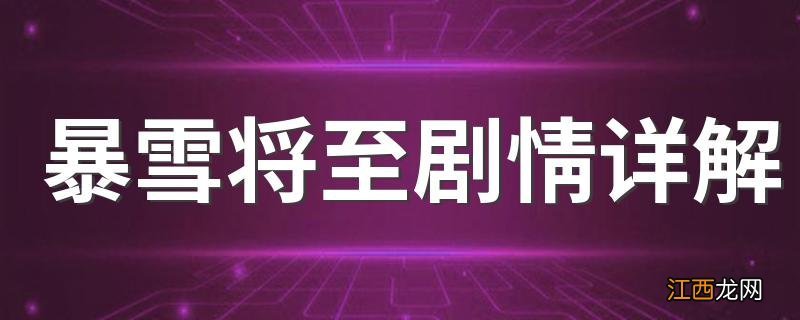 暴雪将至剧情详解

江西龙网